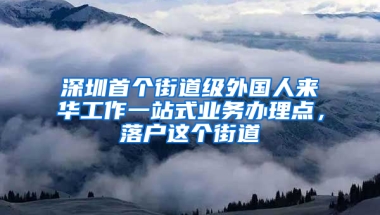 深圳首个街道级外国人来华工作一站式业务办理点，落户这个街道